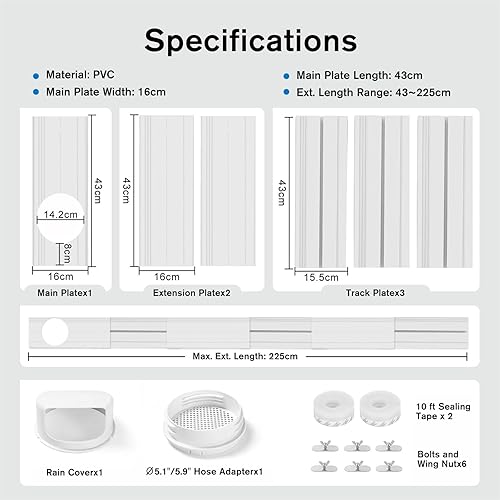 Specifications

Material: PVC
Main Plate Width: 16cm

Main Plate Length: 43cm
Ext. Length Range: 43~225cm

43cm
14.2cm
8cm
16cm
Main Platex1

43cm
16cm
Extension Platex2

43cm
15.5cm
Track Platex3

Max. Ext. Length: 225cm

Rain Coverx1

Ø5.1"/5.9" Hose Adapterx1

10 ft Sealing Tape x 2

Bolts and Wing Nutx6